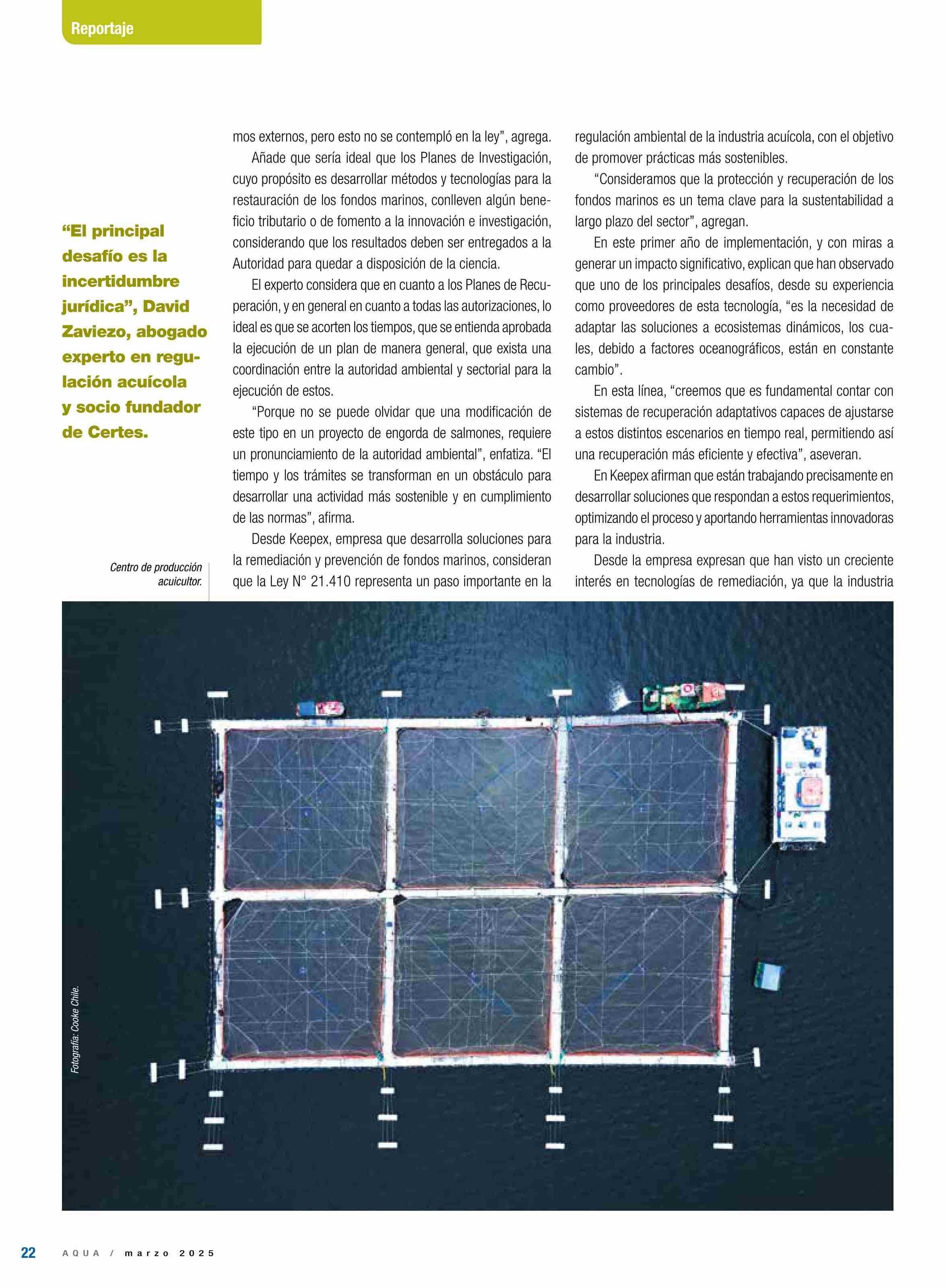 Reportaje

“El principal desafío es la incertidumbre jurídica”, David Zaviezo, abogado experto en regulación acuícola y socio fundador de Certes.

Centro de producción acuicultor.

mos externos, pero esto no se contempló en la ley”, agrega.

Añade que sería ideal que los Planes de Investigación, cuyo propósito es desarrollar métodos y tecnologías para la restauración de los fondos marinos, conlleven algún beneficio tributario o de fomento a la innovación e investigación, considerando que los resultados deben ser entregados a la Autoridad para quedar a disposición de la ciencia.

El experto considera que en cuanto a los Planes de Recuperación, y en general en cuanto a todas las autorizaciones, lo ideal es que se acorten los tiempos, que se entienda aprobada la ejecución de un plan de manera general, que exista una coordinación entre la autoridad ambiental y sectorial para la ejecución de estos.

“Porque no se puede olvidar que una modificación de este tipo en un proyecto de engorda de salmones, requiere un pronunciamiento de la autoridad ambiental”, enfatiza. “El tiempo y los trámites se transforman en un obstáculo para desarrollar una actividad más sostenible y en cumplimiento de las normas”, afirma.

Desde Keepex, empresa que desarrolla soluciones para la remediación y prevención de fondos marinos, consideran que la Ley N° 21.410 representa un paso importante en la regulación ambiental de la industria acuícola, con el objetivo de promover prácticas más sostenibles.

“Consideramos que la protección y recuperación de los fondos marinos es un tema clave para la sustentabilidad a largo plazo del sector”, agregan.

En este primer año de implementación, y con miras a generar un impacto significativo, explican que han observado que uno de los principales desafíos, desde su experiencia como proveedores de esta tecnología, “es la necesidad de adaptar las soluciones a ecosistemas dinámicos, los cuales, debido a factores oceanográficos, están en constante cambio”.

En esta línea, “creemos que es fundamental contar con sistemas de recuperación adaptativos capaces de ajustarse a estos distintos escenarios en tiempo real, permitiendo así una recuperación más eficiente y efectiva”, aseveran.

En Keepex afirman que están trabajando precisamente en desarrollar soluciones que respondan a estos requerimientos, optimizando el proceso y aportando herramientas innovadoras para la industria.

Desde la empresa expresan que han visto un creciente interés en tecnologías de remediación, ya que la industria

Fotografía: Cooke Chile.

22 AQUA / marzo 2025